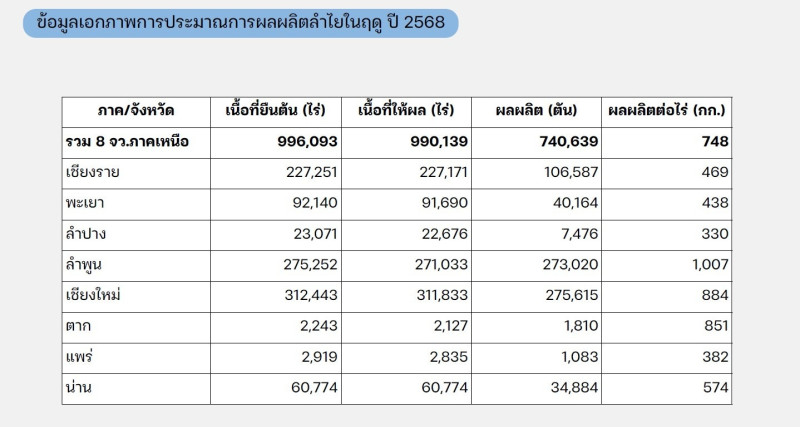 ข้อมูลเอกภาพการประมาณการผลผลิตลำไยในฤดู ปี 2568

| ภาค/จังหวัด | เนื้อที่ยืนต้น (ไร่) | เนื้อที่ให้ผล (ไร่) | ผลผลิต (ตัน) | ผลผลิตต่อไร่ (กก.) |
|---|---|---|---|---|
| รวม 8 จว.ภาคเหนือ | 996,093 | 990,139 | 740,639 | 748 |
| เชียงราย | 227,251 | 227,171 | 106,587 | 469 |
| พะเยา | 92,140 | 91,690 | 40,164 | 438 |
| ลำปาง | 23,071 | 22,676 | 7,476 | 330 |
| ลำพูน | 275,252 | 271,033 | 273,020 | 1,007 |
| เชียงใหม่ | 312,443 | 311,833 | 275,615 | 884 |
| ตาก | 2,243 | 2,127 | 1,810 | 851 |
| แพร่ | 2,919 | 2,835 | 1,083 | 382 |
| น่าน | 60,774 | 60,774 | 34,884 | 574 |